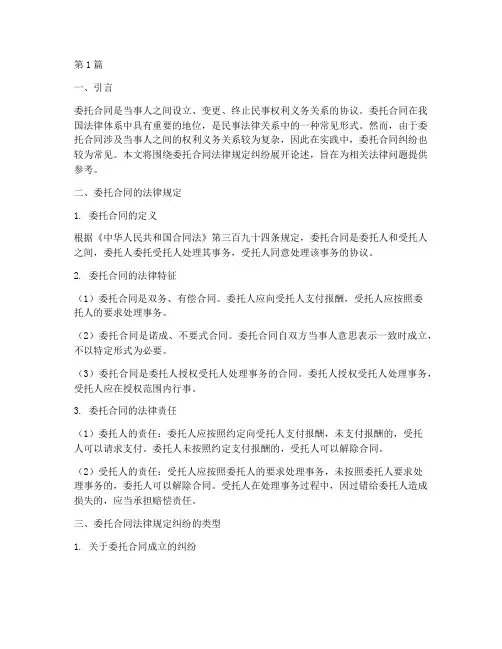 第1篇

一、引言

委托合同是当事人之间设立、变更、终止民事权利义务关系的协议。委托合同在我国法律体系中具有重要的地位，是民事法律关系中的一种常见形式。然而，由于委托合同涉及当事人之间的权利义务关系较为复杂，因此在实践中，委托合同纠纷也较为常见。本文将围绕委托合同法律规定纠纷展开论述，旨在为相关法律问题提供参考。

二、委托合同的法律规定

1. 委托合同的定义

根据《中华人民共和国合同法》第三百九十四条规定，委托合同是委托人和受托人之间，委托人委托受托人处理其事务，受托人同意处理该事务的协议。

2. 委托合同的法律特征

（1）委托合同是双务、有偿合同。委托人应向受托人支付报酬，受托人应按照委托人的要求处理事务。

（2）委托合同是诺成、不要式合同。委托合同自双方当事人意思表示一致时成立，不以特定形式为必要。

（3）委托合同是委托人授权受托人处理事务的合同。委托人授权受托人处理事务，受托人应在授权范围内行事。

3. 委托合同的法律责任

（1）委托人的责任：委托人应按照约定向受托人支付报酬，未支付报酬的，受托人可以请求支付。委托人未按照约定支付报酬的，受托人可以解除合同。

（2）受托人的责任：受托人应按照委托人的要求处理事务，未按照委托人要求处理事务的，委托人可以解除合同。受托人在处理事务过程中，因过错给委托人造成损失的，应当承担赔偿责任。

三、委托合同法律规定纠纷的类型

1. 关于委托合同成立的纠纷